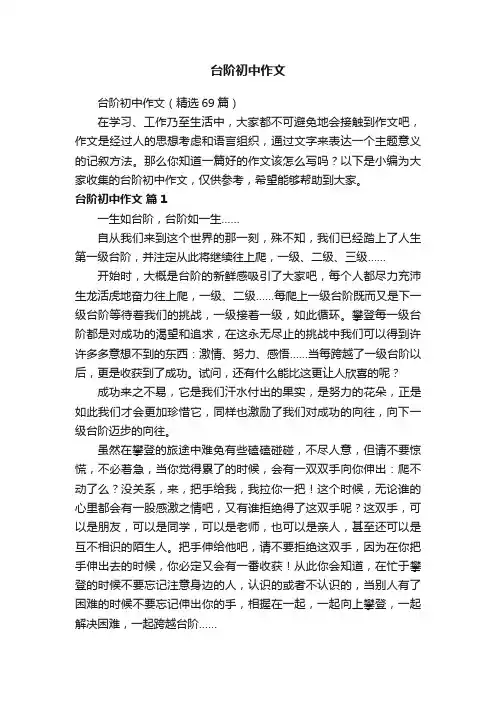 台阶初中作文

台阶初中作文（精选 69 篇）

在学习、工作乃至生活中，大家都不可避免地会接触到作文吧，作文是经过人的思想考虑和语言组织，通过文字来表达一个主题意义的记叙方法。那么你知道一篇好的作文该怎么写吗？以下是小编为大家收集的台阶初中作文，仅供参考，希望能够帮助到大家。

台阶初中作文 篇 1

一生如台阶，台阶如一生……

自从我们来到这个世界的那一刻，殊不知，我们已经踏上了人生第一级台阶，并注定从此将继续往上爬，一级、二级、三级……

开始时，大概是台阶的新鲜感吸引了大家吧，每个人都尽力充沛生龙活虎地奋力往上爬，一级、二级……每爬上一级台阶既而又是下一级台阶等待着我们的挑战，一级接着一级，如此循环。攀登每一级台阶都是对成功的渴望和追求，在这永无尽止的挑战中我们可以得到许许多多意想不到的东西：激情、努力、感悟……当每跨越了一级台阶以后，更是收获到了成功。试问，还有什么能比这更让人欣喜的呢？

成功来之不易，它是我们汗水付出的果实，是努力的花朵，正是如此我们才会更加珍惜它，同样也激励了我们对成功的向往，向下一级台阶迈步的向往。

虽然在攀登的旅途中难免有些磕磕碰碰，不尽人意，但请不要惊慌，不必着急，当你觉得累了的时候，会有一双双手向你伸出：爬不动了么？没关系，来，把手给我，我拉你一把！这个时候，无论谁的心里都会有一股感激之情吧，又有谁拒绝得了这双手呢？这双手，可以是朋友，可以是同学，可以是老师，也可以是亲人，甚至还可以是互不相识的陌生人。把手伸给他吧，请不要拒绝这双手，因为在你把手伸出去的时候，你必定又会有一番收获！从此你会知道，在忙于攀登的时候不要忘记注意身边的人，认识的或者不认识的，当别人有了困难的时候不要忘记伸出你的手，相握在一起，一起向上攀登，一起解决困难，一起跨越台阶……